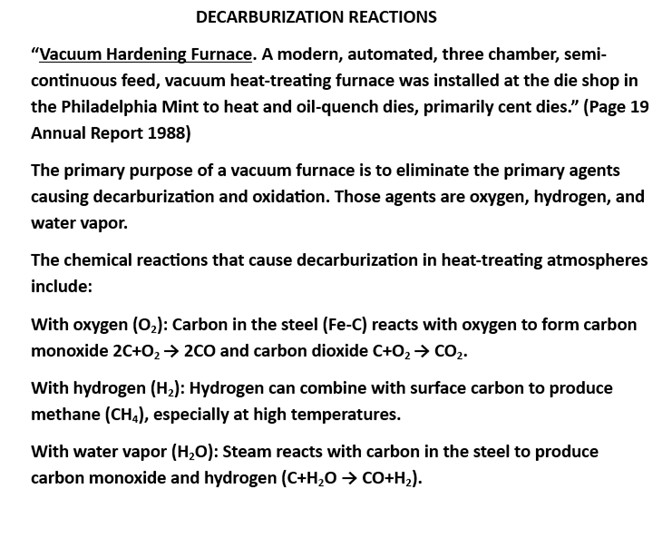 DECARBURIZATION REACTIONS

"Vacuum Hardening Furnace. A modern, automated, three chamber, semi-continuous feed, vacuum heat-treating furnace was installed at the die shop in the Philadelphia Mint to heat and oil-quench dies, primarily cent dies." (Page 19 Annual Report 1988)

The primary purpose of a vacuum furnace is to eliminate the primary agents causing decarburization and oxidation. Those agents are oxygen, hydrogen, and water vapor.

The chemical reactions that cause decarburization in heat-treating atmospheres include:

With oxygen ($O_2$): Carbon in the steel (Fe-C) reacts with oxygen to form carbon monoxide $2C+O_2 \rightarrow 2CO$ and carbon dioxide $C+O_2 \rightarrow CO_2$.

With hydrogen ($H_2$): Hydrogen can combine with surface carbon to produce methane ($CH_4$), especially at high temperatures.

With water vapor ($H_2O$): Steam reacts with carbon in the steel to produce carbon monoxide and hydrogen ($C+H_2O \rightarrow CO+H_2$).